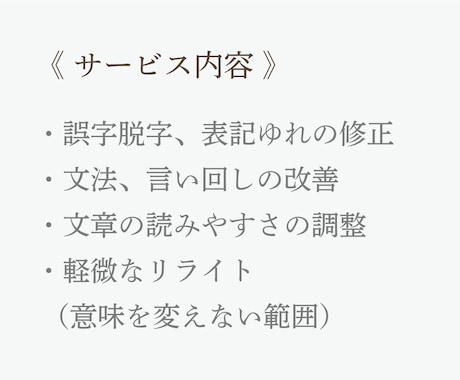 《 サービス内容 》

・誤字脱字、表記ゆれの修正
・文法、言い回しの改善
・文章の読みやすさの調整
・軽微なリライト
（意味を変えない範囲）